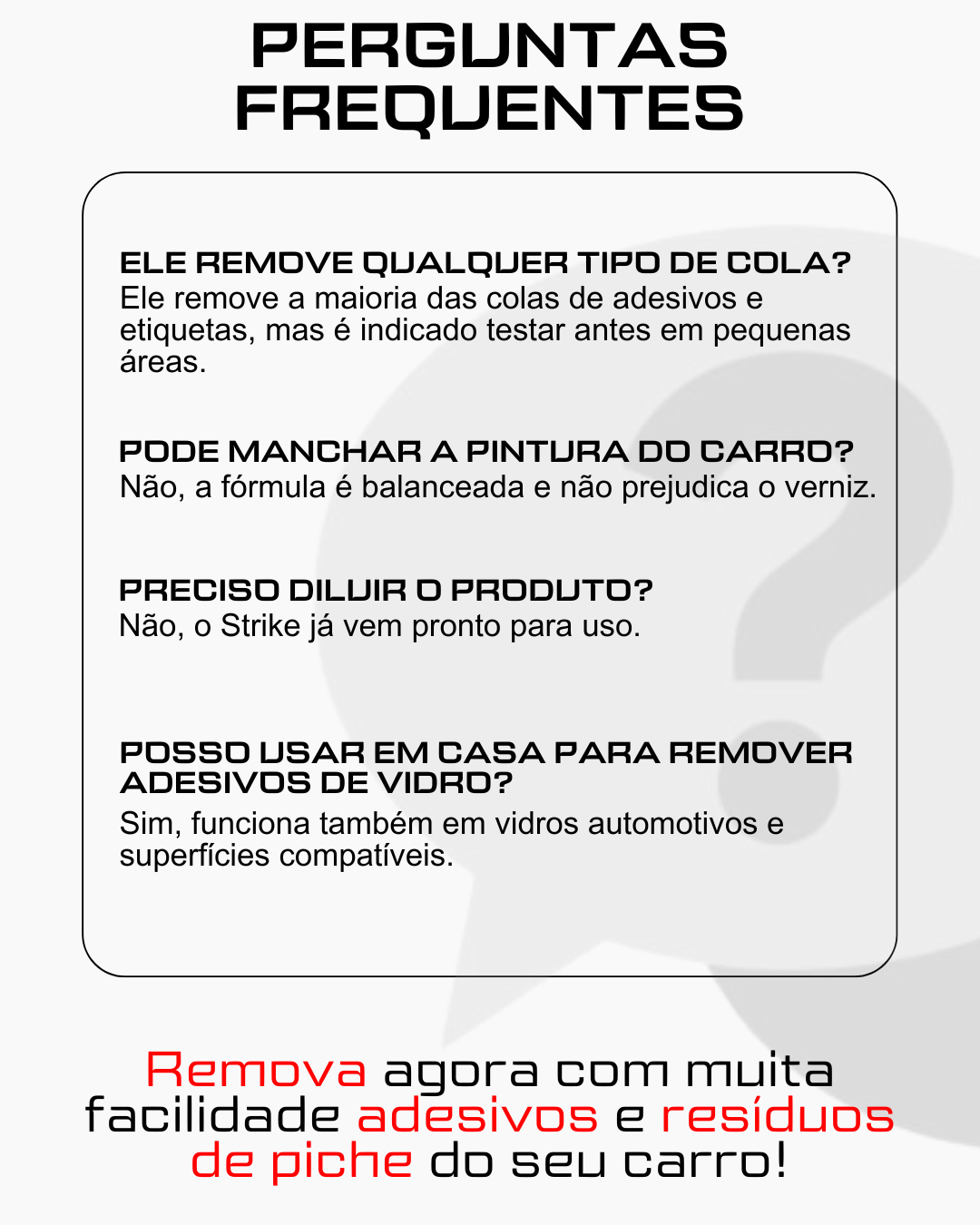 PERGUNTAS FREQUENTES

ELE REMOVE QUALQUER TIPO DE COLA?
Ele remove a maioria das colas de adesivos e etiquetas, mas é indicado testar antes em pequenas áreas.

PODE MANCHAR A PINTURA DO CARRO?
Não, a fórmula é balanceada e não prejudica o verniz.

PRECISO DILUIR O PRODUTO?
Não, o Strike já vem pronto para uso.

POSSO USAR EM CASA PARA REMOVER ADESIVOS DE VIDRO?
Sim, funciona também em vidros automotivos e superfícies compatíveis.

Remova agora com muita facilidade adesivos e resíduos de piche do seu carro!